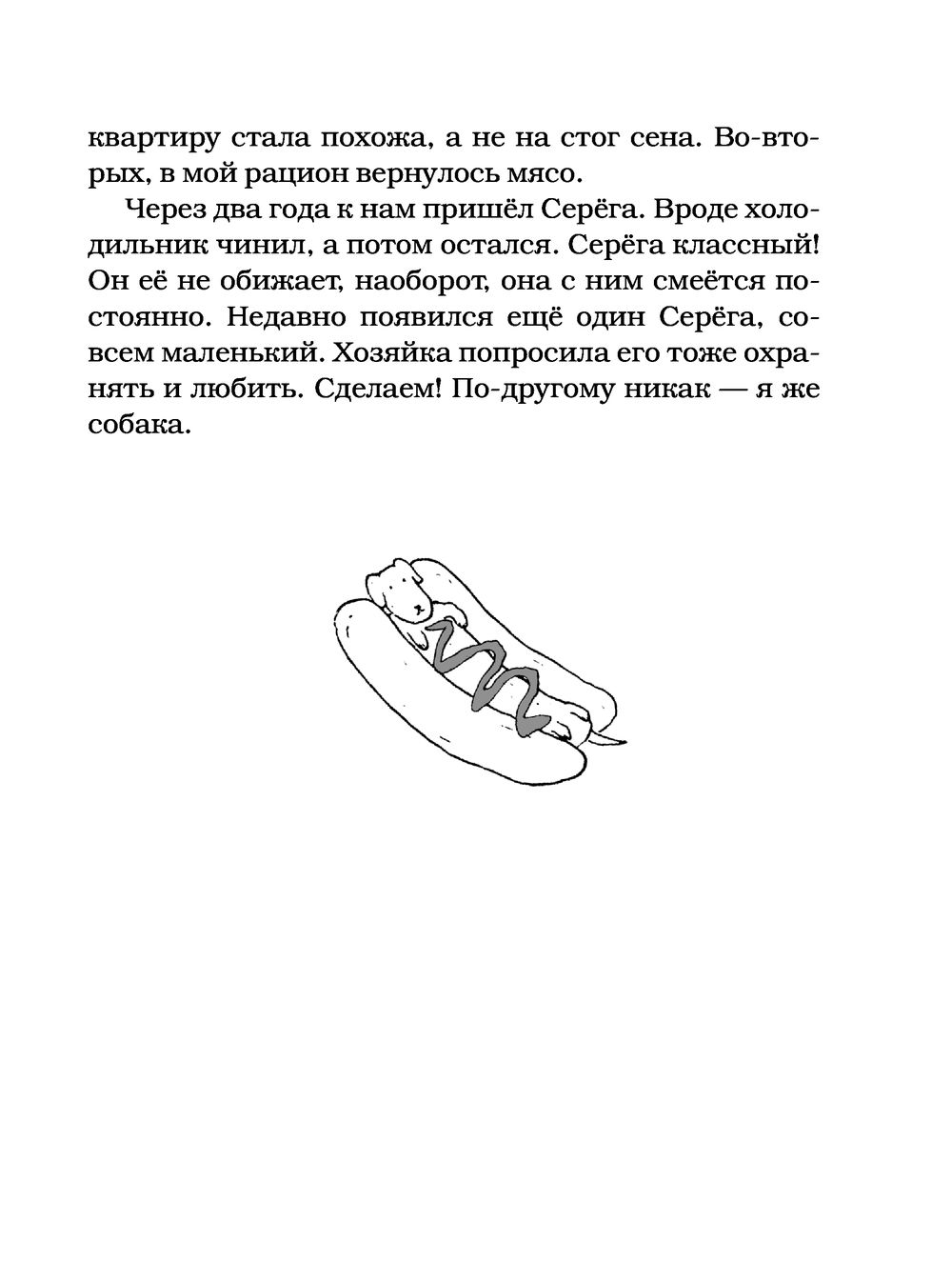 квартиру стала похожа, а не на стог сена. Во-вторых, в мой рацион вернулось мясо.

Через два года к нам пришёл Серёга. Вроде холодильник чинил, а потом остался. Серёга классный! Он её не обижает, наоборот, она с ним смеётся постоянно. Недавно появился ещё один Серёга, совсем маленький. Хозяйка попросила его тоже охранять и любить. Сделаем! По-другому никак — я же собака.